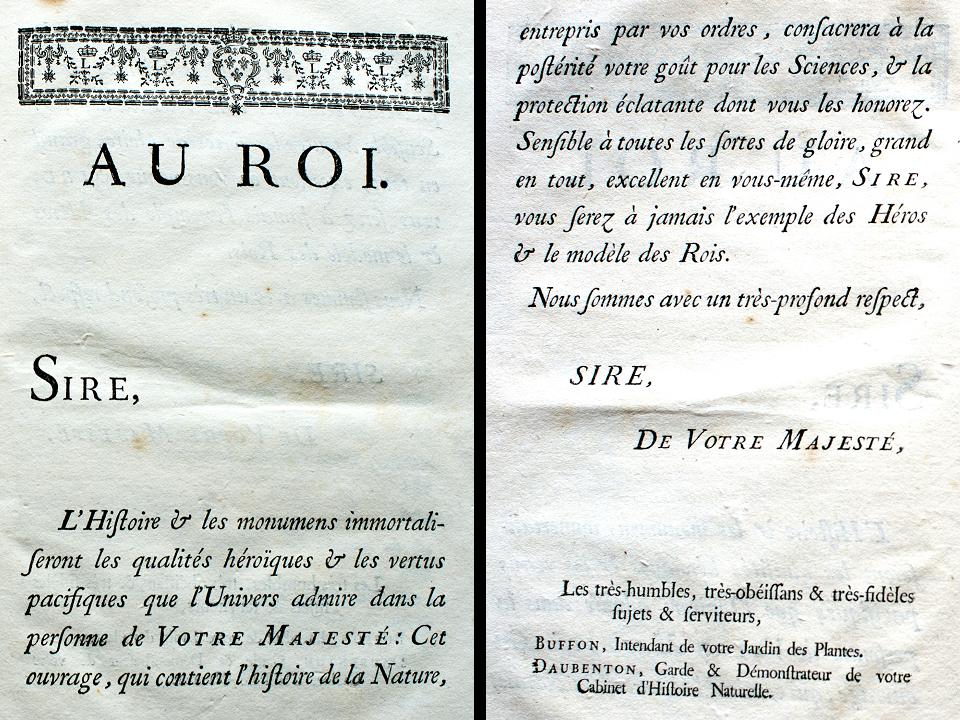 AU ROI.

SIRE,

L'Hiſtoire & les monumens immortaliſeront les qualités héroïques & les vertus pacifiques que l'Univers admire dans la perſonne de VOTRE MAJESTÉ: Cet ouvrage, qui contient l'hiſtoire de la Nature, entrepris par vos ordres, conſacrera à la poſtérité votre goût pour les Sciences, & la protection éclatante dont vous les honorez. Senſible à toutes les ſortes de gloire, grand en tout, excellent en vous-même, SIRE, vous ſerez à jamais l'exemple des Héros & le modèle des Rois.

Nous ſommes avec un très-profond reſpect,

SIRE,

DE VOTRE MAJESTÉ,

Les très-humbles, très-obéiſſans & très-fidèles ſujets & ſerviteurs,

BUFFON, Intendant de votre Jardin des Plantes.
DAUBENTON, Garde & Démonſtrateur de votre Cabinet d'Hiſtoire Naturelle.